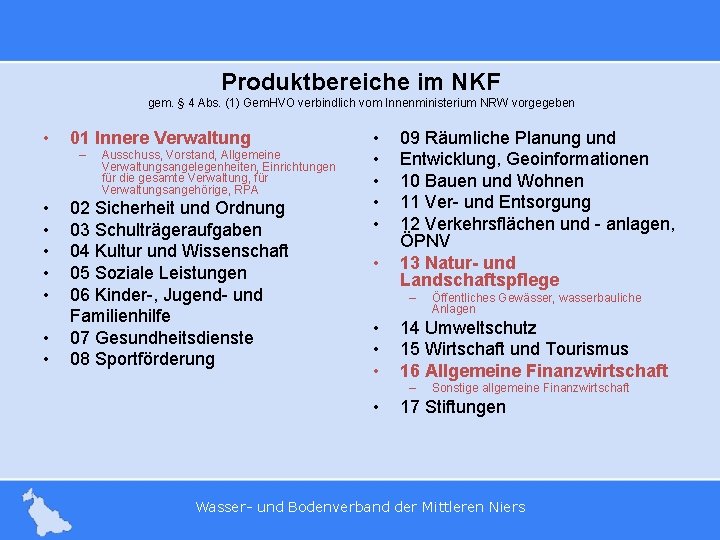 Produktbereiche im NKF
gem. § 4 Abs. (1) GemHVO verbindlich vom Innenministerium NRW vorgegeben

• 01 Innere Verwaltung
- Ausschuss, Vorstand, Allgemeine Verwaltungsangelegenheiten, Einrichtungen für die gesamte Verwaltung, für Verwaltungsangehörige, RPA
• 02 Sicherheit und Ordnung
• 03 Schulträgeraufgaben
• 04 Kultur und Wissenschaft
• 05 Soziale Leistungen
• 06 Kinder-, Jugend- und Familienhilfe
• 07 Gesundheitsdienste
• 08 Sportförderung

• 09 Räumliche Planung und
• Entwicklung, Geoinformationen
• 10 Bauen und Wohnen
• 11 Ver- und Entsorgung
• 12 Verkehrsflächen und - anlagen, ÖPNV
• 13 Natur- und Landschaftspflege
- Öffentliches Gewässer, wasserbauliche Anlagen
• 14 Umweltschutz
• 15 Wirtschaft und Tourismus
• 16 Allgemeine Finanzwirtschaft
- Sonstige allgemeine Finanzwirtschaft
• 17 Stiftungen

Wasser- und Bodenverband der Mittleren Niers